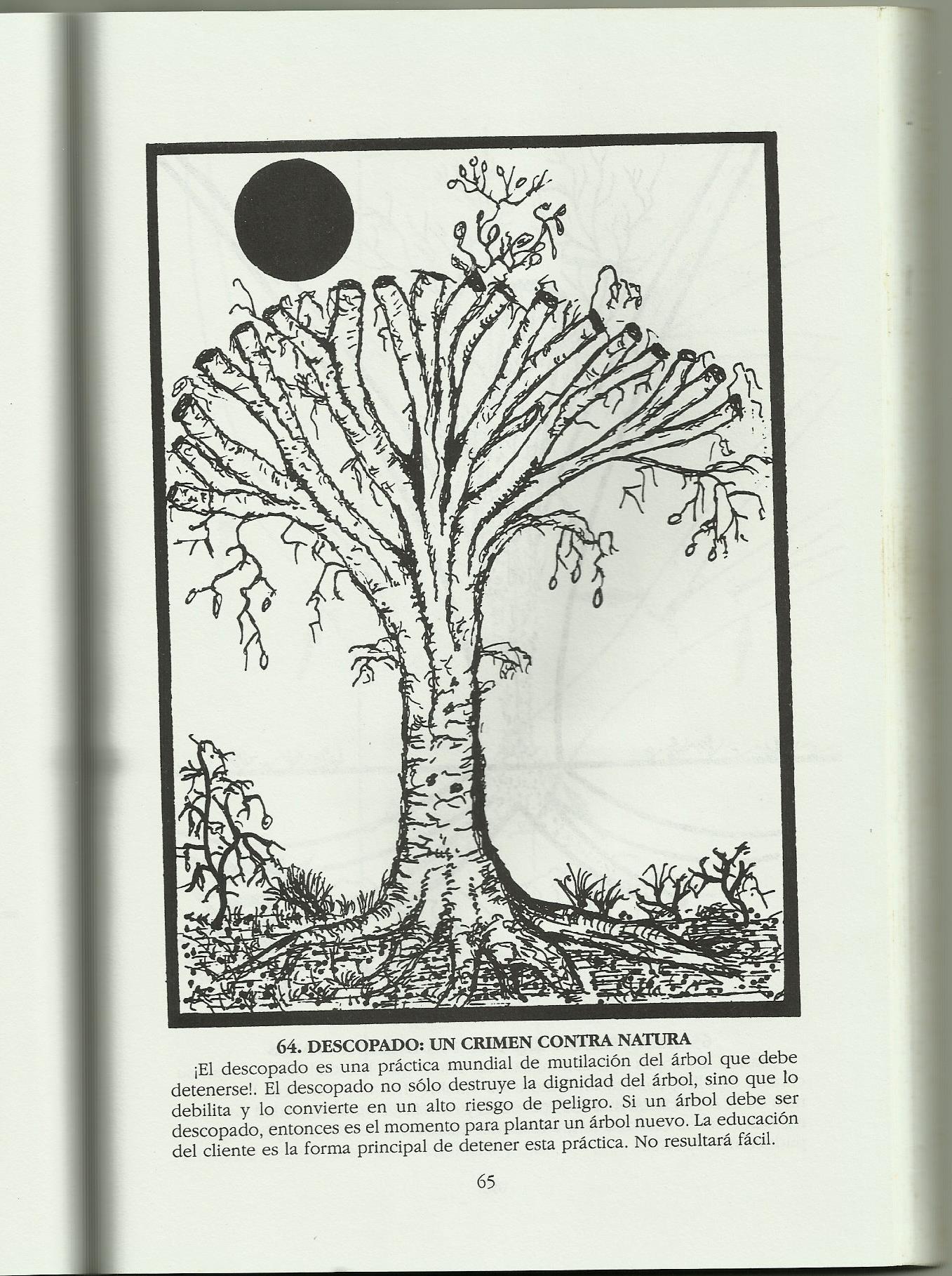 64. DESCOPADO: UN CRIMEN CONTRA NATURA

¡El descopado es una práctica mundial de mutilación del árbol que debe detenerse!. El descopado no sólo destruye la dignidad del árbol, sino que lo debilita y lo convierte en un alto riesgo de peligro. Si un árbol debe ser descopado, entonces es el momento para plantar un árbol nuevo. La educación del cliente es la forma principal de detener esta práctica. No resultará fácil.

65